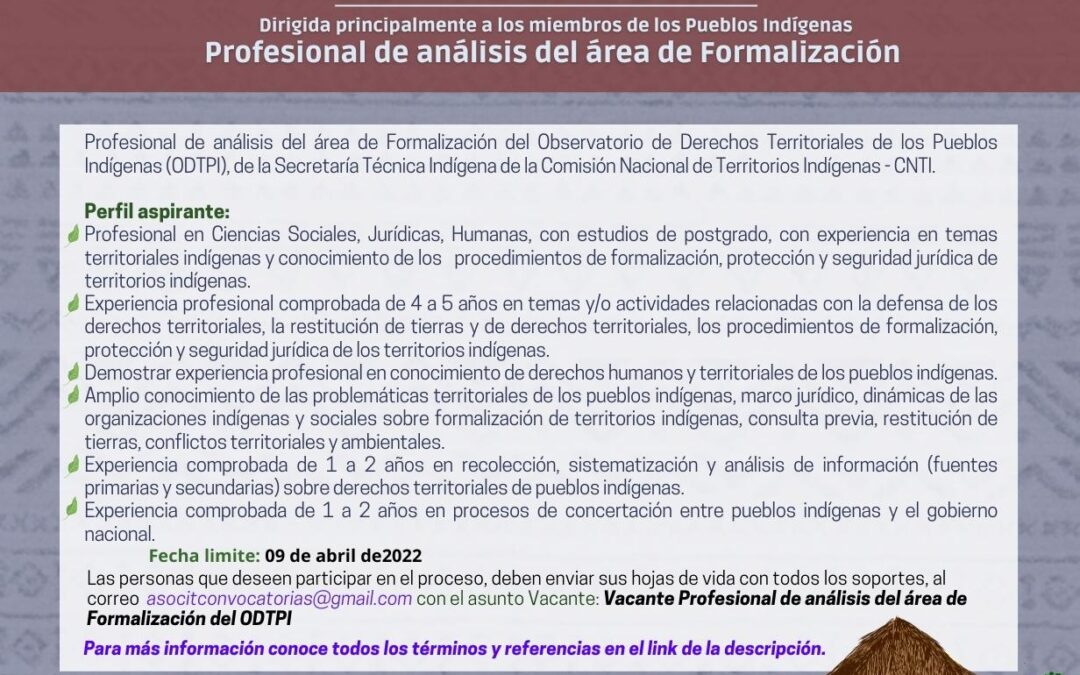 Dirigida principalmente a los miembros de los Pueblos Indígenas
Profesional de análisis del área de Formalización

Profesional de análisis del área de Formalización del Observatorio de Derechos Territoriales de los Pueblos Indígenas (ODTPI), de la Secretaría Técnica Indígena de la Comisión Nacional de Territorios Indígenas - CNTI.

Perfil aspirante:
Profesional en Ciencias Sociales, Jurídicas, Humanas, con estudios de postgrado, con experiencia en temas territoriales indígenas y conocimiento de los procedimientos de formalización, protección y seguridad jurídica de territorios indígenas.
Experiencia profesional comprobada de 4 a 5 años en temas y/o actividades relacionadas con la defensa de los derechos territoriales, la restitución de tierras y de derechos territoriales, los procedimientos de formalización, protección y seguridad jurídica de los territorios indígenas.
Demostrar experiencia profesional en conocimiento de derechos humanos y territoriales de los pueblos indígenas.
Amplio conocimiento de las problemáticas territoriales de los pueblos indígenas, marco jurídico, dinámicas de las organizaciones indígenas y sociales sobre formalización de territorios indígenas, consulta previa, restitución de tierras, conflictos territoriales y ambientales.
Experiencia comprobada de 1 a 2 años en recolección, sistematización y análisis de información (fuentes primarias y secundarias) sobre derechos territoriales de pueblos indígenas.
Experiencia comprobada de 1 a 2 años en procesos de concertación entre pueblos indígenas y el gobierno nacional.

Fecha limite: 09 de abril de2022
Las personas que deseen participar en el proceso, deben enviar sus hojas de vida con todos los soportes, al correo asocitconvocatorias@gmail.com con el asunto Vacante: Vacante Profesional de análisis del área de Formalización del ODTPI

Para más información conoce todos los términos y referencias en el link de la descripción.